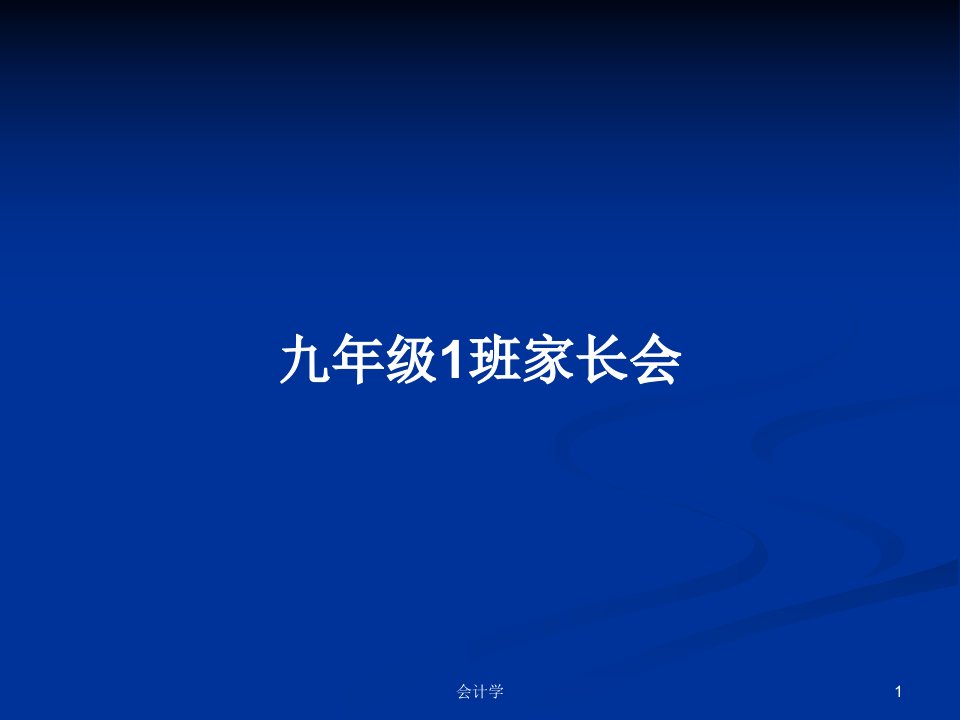 九年级1班家长会

会计学

1